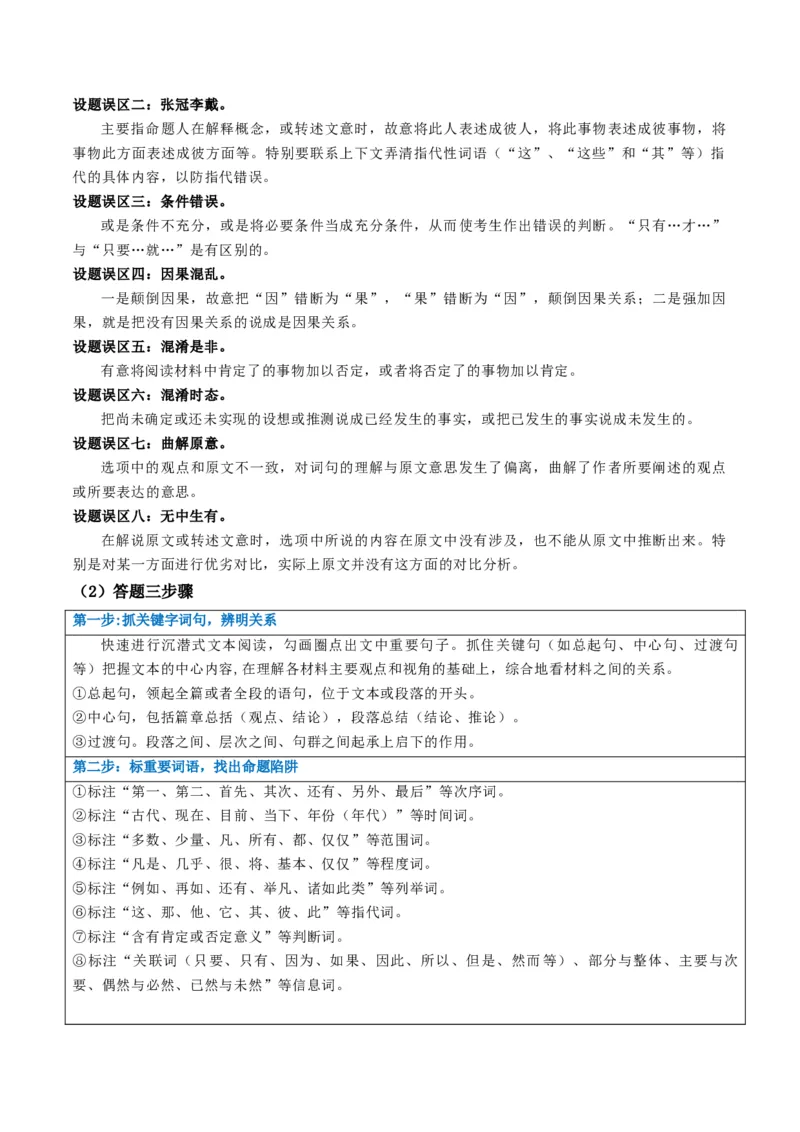 设题误区二：张冠李戴。

主要指命题人在解释概念，或转述文意时，故意将此人表述成彼人，将此事物表述成彼事物，将事物此方面表述成彼方面等。特别要联系上下文弄清指代性词语（“这”、“这些”和“其”等）指代的具体内容，以防指代错误。

设题误区三：条件错误。

或是条件不充分，或是将必要条件当成充分条件，从而使考生作出错误的判断。“只有…才…”与“只要…就…”是有区别的。

设题误区四：因果混乱。

一是颠倒因果，故意把“因”错断为“果”，“果”错断为“因”，颠倒因果关系；二是强加因果，就是把没有因果关系的说成是因果关系。

设题误区五：混淆是非。

有意将阅读材料中肯定了的事物加以否定，或者将否定了的事物加以肯定。

设题误区六：混淆时态。

把尚未确定或还未实现的设想或推测说成已经发生的事实，或把已发生的事实说成未发生的。

设题误区七：曲解原意。

选项中的观点和原文不一致，对词句的理解与原文意思发生了偏离，曲解了作者所要阐述的观点或所要表达的意思。

设题误区八：无中生有。

在解说原文或转述文意时，选项中所说的内容在原文中没有涉及，也不能从原文中推断出来。特别是对某一方面进行优劣对比，实际上原文并没有这方面的对比分析。

（2）答题三步骤

第一步:抓关键字词句，辨明关系

快速进行沉潜式文本阅读，勾画圈点出文中重要句子。抓住关键句（如总起句、中心句、过渡句等）把握文本的中心内容,在理解各材料主要观点和视角的基础上，综合地看材料之间的关系。
①总起句，领起全篇或者全段的语句，位于文本或段落的开头。
②中心句，包括篇章总括（观点、结论），段落总结（结论、推论）。
③过渡句。段落之间、层次之间、句群之间起承上启下的作用。

第二步：标重要词语，找出命题陷阱

①标注“第一、第二、首先、其次、还有、另外、最后”等次序词。
②标注“古代、现在、目前、当下、年份（年代）”等时间词。
③标注“多数、少量、凡、所有、都、仅仅”等范围词。
④标注“凡是、几乎、很、将、基本、仅仅”等程度词。
⑤标注“例如、再如、还有、举凡、诸如此类”等列举词。
⑥标注“这、那、他、它、其、彼、此”等指代词。
⑦标注“含有肯定或否定意义”等判断词。
⑧标注“关联词（只要、只有、因为、如果、因此、所以、但是、然而等）、部分与整体、主要与次要、偶然与必然、已然与未然”等信息词。